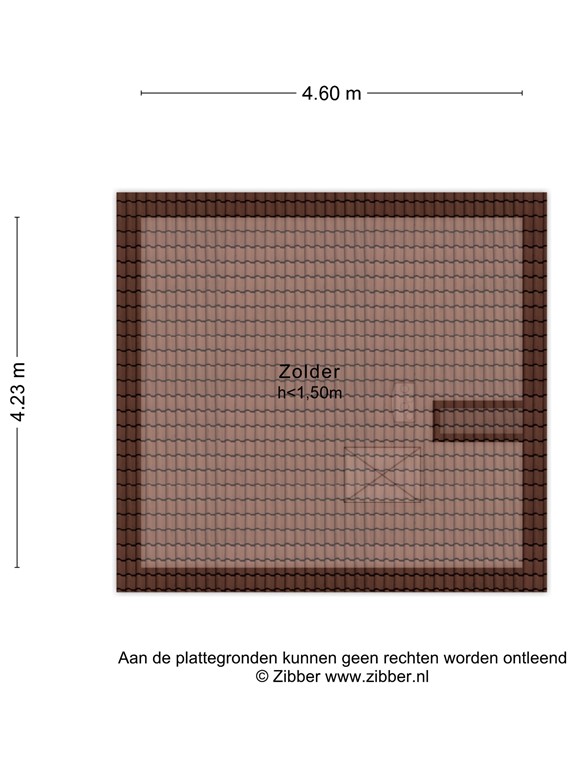 4.60 m

4.23 m

Zolder
h<1,50m

Aan de plattegronden kunnen geen rechten worden ontleend
© Zibber www.zibber.nl